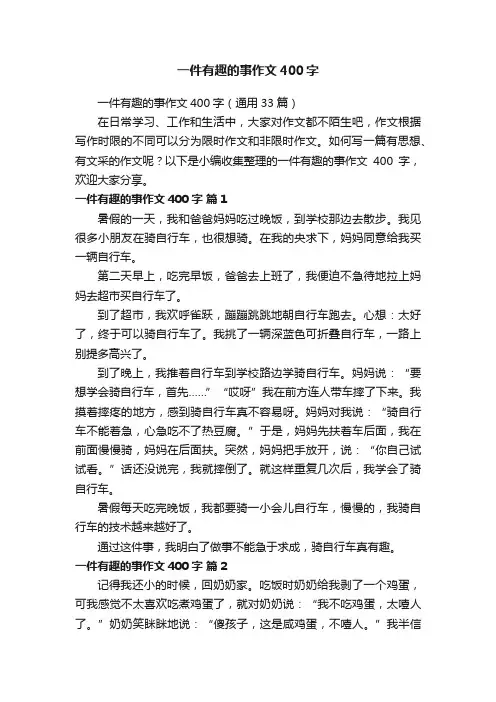 一件有趣的事作文400字

一件有趣的事作文400字（通用33篇）

在日常学习、工作和生活中，大家对作文都不陌生吧，作文根据写作时限的不同可以分为限时作文和非限时作文。如何写一篇有思想、有文采的作文呢？以下是小编收集整理的一件有趣的事作文 400 字，欢迎大家分享。

一件有趣的事作文400字 篇1

暑假的一天，我和爸爸妈妈吃过晚饭，到学校那边去散步。我见很多小朋友在骑自行车，也很想骑。在我的央求下，妈妈同意给我买一辆自行车。

第二天早上，吃完早饭，爸爸去上班了，我便迫不急待地拉上妈妈去超市买自行车了。

到了超市，我欢呼雀跃，蹦蹦跳跳地朝自行车跑去。心想：太好了，终于可以骑自行车了。我挑了一辆深蓝色可折叠自行车，一路上别提多高兴了。

到了晚上，我推着自行车到学校路边学骑自行车。妈妈说：“要想学会骑自行车，首先……”“哎呀”我在前方连人带车摔了下来。我摸着摔疼的地方，感到骑自行车真不容易呀。妈妈对我说：“骑自行车不能着急，心急吃不了热豆腐。”于是，妈妈先扶着车后面，我在前面慢慢骑，妈妈在后面扶。突然，妈妈把手放开，说：“你自己试试看。”话还没说完，我就摔倒了。就这样重复几次后，我学会了骑自行车。

暑假每天吃完晚饭，我都要骑一小会儿自行车，慢慢的，我骑自行车的技术越来越好了。

通过这件事，我明白了做事不能急于求成，骑自行车真有趣。

一件有趣的事作文400字 篇2

记得我还小的时候，回奶奶家。吃饭时奶奶给我剥了一个鸡蛋，可我感觉不太喜欢吃煮鸡蛋了，就对奶奶说：“我不吃鸡蛋，太噎人了。”奶奶笑眯眯地说：“傻孩子，这是咸鸡蛋，不噎人。”我半信